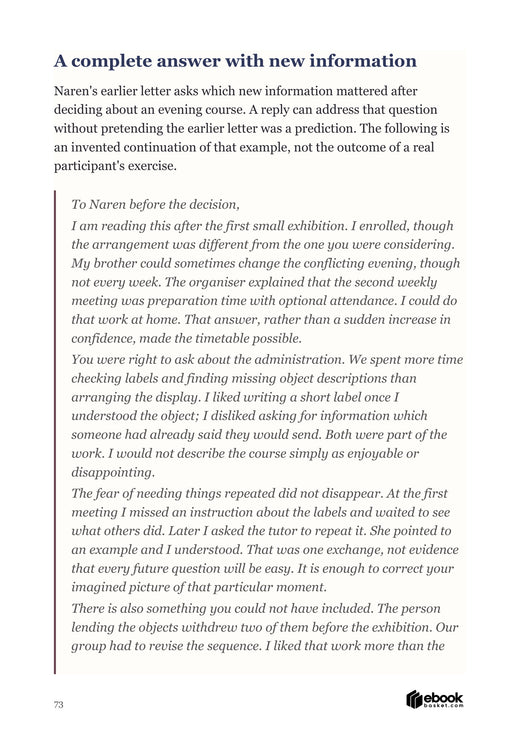 A complete answer with new information

Naren's earlier letter asks which new information mattered after deciding about an evening course. A reply can address that question without pretending the earlier letter was a prediction. The following is an invented continuation of that example, not the outcome of a real participant's exercise.

To Naren before the decision,

I am reading this after the first small exhibition. I enrolled, though the arrangement was different from the one you were considering. My brother could sometimes change the conflicting evening, though not every week. The organiser explained that the second weekly meeting was preparation time with optional attendance. I could do that work at home. That answer, rather than a sudden increase in confidence, made the timetable possible.

You were right to ask about the administration. We spent more time checking labels and finding missing object descriptions than arranging the display. I liked writing a short label once I understood the object; I disliked asking for information which someone had already said they would send. Both were part of the work. I would not describe the course simply as enjoyable or disappointing.

The fear of needing things repeated did not disappear. At the first meeting I missed an instruction about the labels and waited to see what others did. Later I asked the tutor to repeat it. She pointed to an example and I understood. That was one exchange, not evidence that every future question will be easy. It is enough to correct your imagined picture of that particular moment.

There is also something you could not have included. The person lending the objects withdrew two of them before the exhibition. Our group had to revise the sequence. I liked that work more than the

73

ebook basket.com